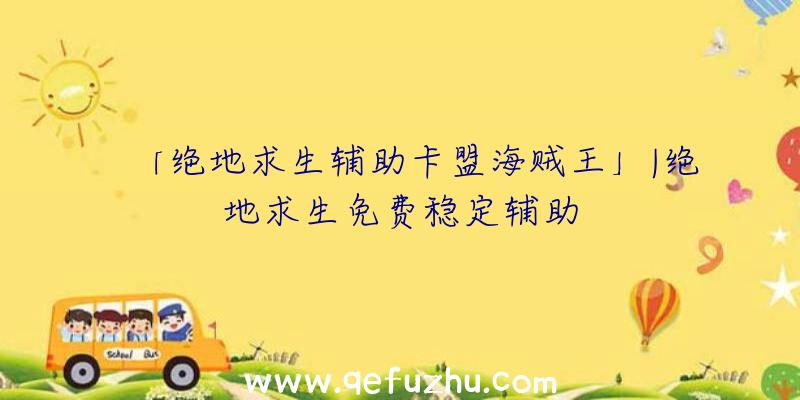 「绝地求生辅助卡盟海贼王」|绝地求生免费稳定辅助

School Bus

www.qefuzhu.com